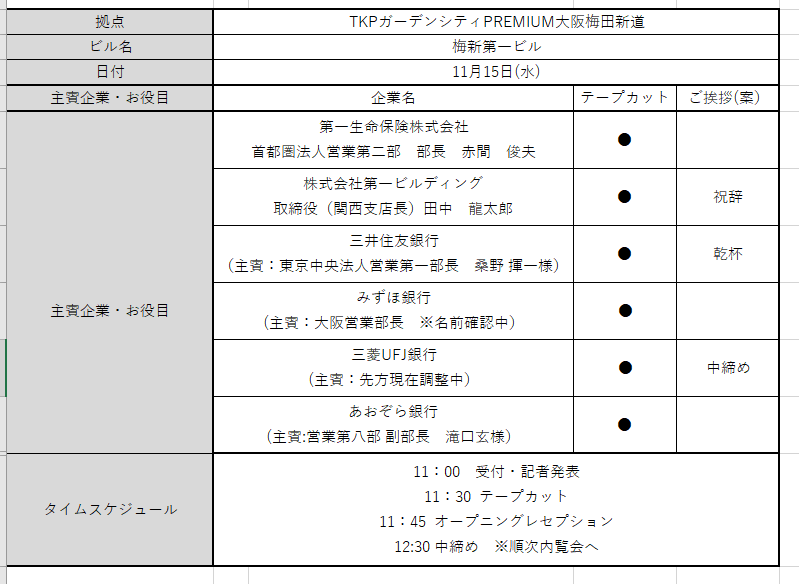 | 拠点 | TKPガーデンシティPREMIUM大阪梅田新道 | | |
|---|---|---|---|
| ビル名 | 梅新第一ビル | | |
| 日付 | 11月15日(水) | | |
| 主賓企業・お役目 | 企業名 | テープカット | ご挨拶(案) |
| 主賓企業・お役目 | 第一生命保険株式会社 首都圏法人営業第二部　部長　赤間　俊夫 | ● | |
| | 株式会社第一ビルディング 取締役（関西支店長）田中　龍太郎 | ● | 祝辞 |
| | 三井住友銀行 （主賓：東京中央法人営業第一部長　桑野 揮一様） | ● | 乾杯 |
| | みずほ銀行 （主賓：大阪営業部長　※名前確認中） | ● | |
| | 三菱UFJ銀行 （主賓：先方現在調整中） | ● | 中締め |
| | あおぞら銀行 （主賓:営業第八部 副部長　滝口玄様） | ● | |
| タイムスケジュール | 11：00　受付・記者発表 11：30 テープカット 11：45 オープニングレセプション 12:30 中締め　※順次内覧会へ | | |